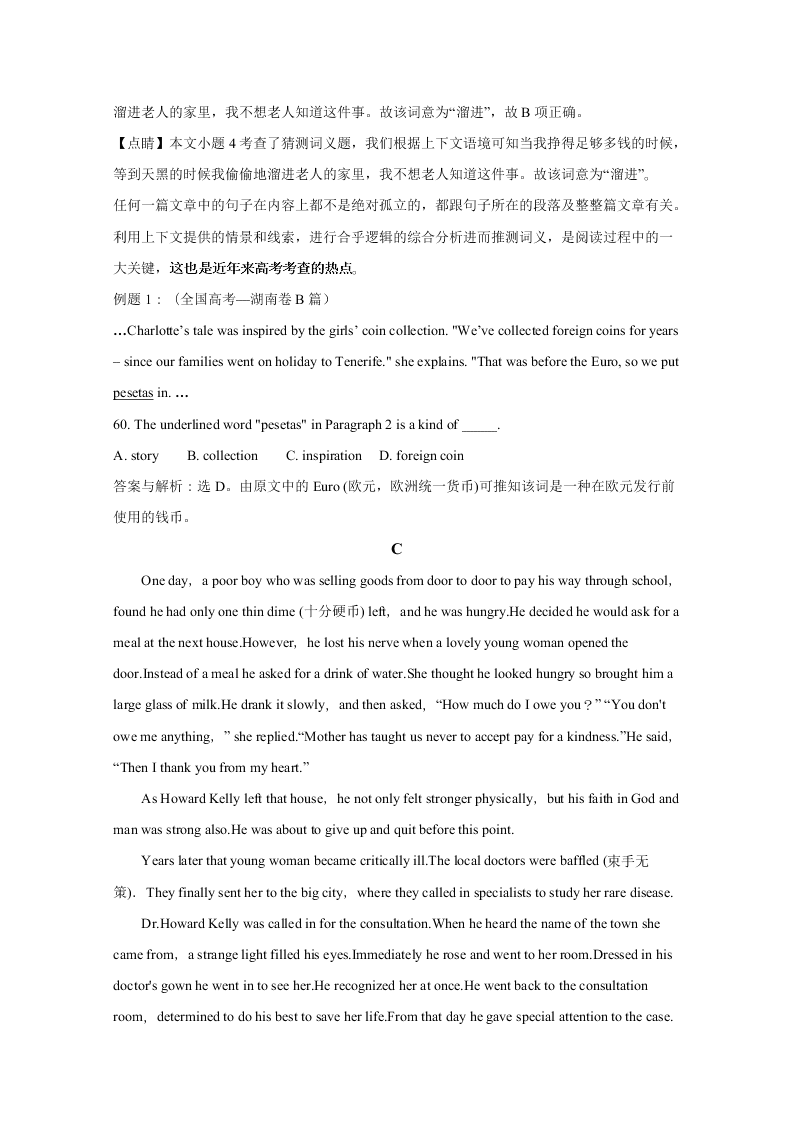 溜进老人的家里，我不想老人知道这件事。故该词意为“溜进”，故 B 项正确。

【点睛】本文小题 4 考查了猜测词义题，我们根据上下文语境可知当我挣得足够多钱的时候，等到天黑的时候我偷偷地溜进老人的家里，我不想老人知道这件事。故该词意为“溜进”。

任何一篇文章中的句子在内容上都不是绝对孤立的，都跟句子所在的段落及整整篇文章有关。利用上下文提供的情景和线索，进行合乎逻辑的综合分析进而推测词义，是阅读过程中的一大关键，这也是近年来高考考查的热点。

例题 1：（全国高考—湖南卷 B 篇）

…Charlotte’s tale was inspired by the girls’ coin collection. "We’ve collected foreign coins for years – since our families went on holiday to Tenerife." she explains. "That was before the Euro, so we put pesetas in. …

60. The underlined word "pesetas" in Paragraph 2 is a kind of _____.

A. story B. collection C. inspiration D. foreign coin

答案与解析：选 D。由原文中的 Euro (欧元，欧洲统一货币)可推知该词是一种在欧元发行前使用的钱币。

C

One day, a poor boy who was selling goods from door to door to pay his way through school, found he had only one thin dime (十分硬币) left, and he was hungry.He decided he would ask for a meal at the next house.However, he lost his nerve when a lovely young woman opened the door.Instead of a meal he asked for a drink of water.She thought he looked hungry so brought him a large glass of milk.He drank it slowly, and then asked, “How much do I owe you？” “You don't owe me anything, ” she replied.“Mother has taught us never to accept pay for a kindness.”He said, “Then I thank you from my heart.”

As Howard Kelly left that house, he not only felt stronger physically, but his faith in God and man was strong also.He was about to give up and quit before this point.

Years later that young woman became critically ill.The local doctors were baffled (束手无策). They finally sent her to the big city, where they called in specialists to study her rare disease.

Dr.Howard Kelly was called in for the consultation.When he heard the name of the town she came from, a strange light filled his eyes.Immediately he rose and went to her room.Dressed in his doctor's gown he went in to see her.He recognized her at once.He went back to the consultation room, determined to do his best to save her life.From that day he gave special attention to the case.